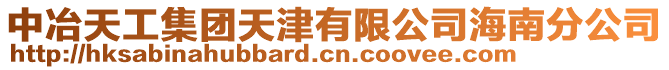 中冶天工集团天津有限公司海南分公司
http://hksabinahubbard.cn.coovee.com